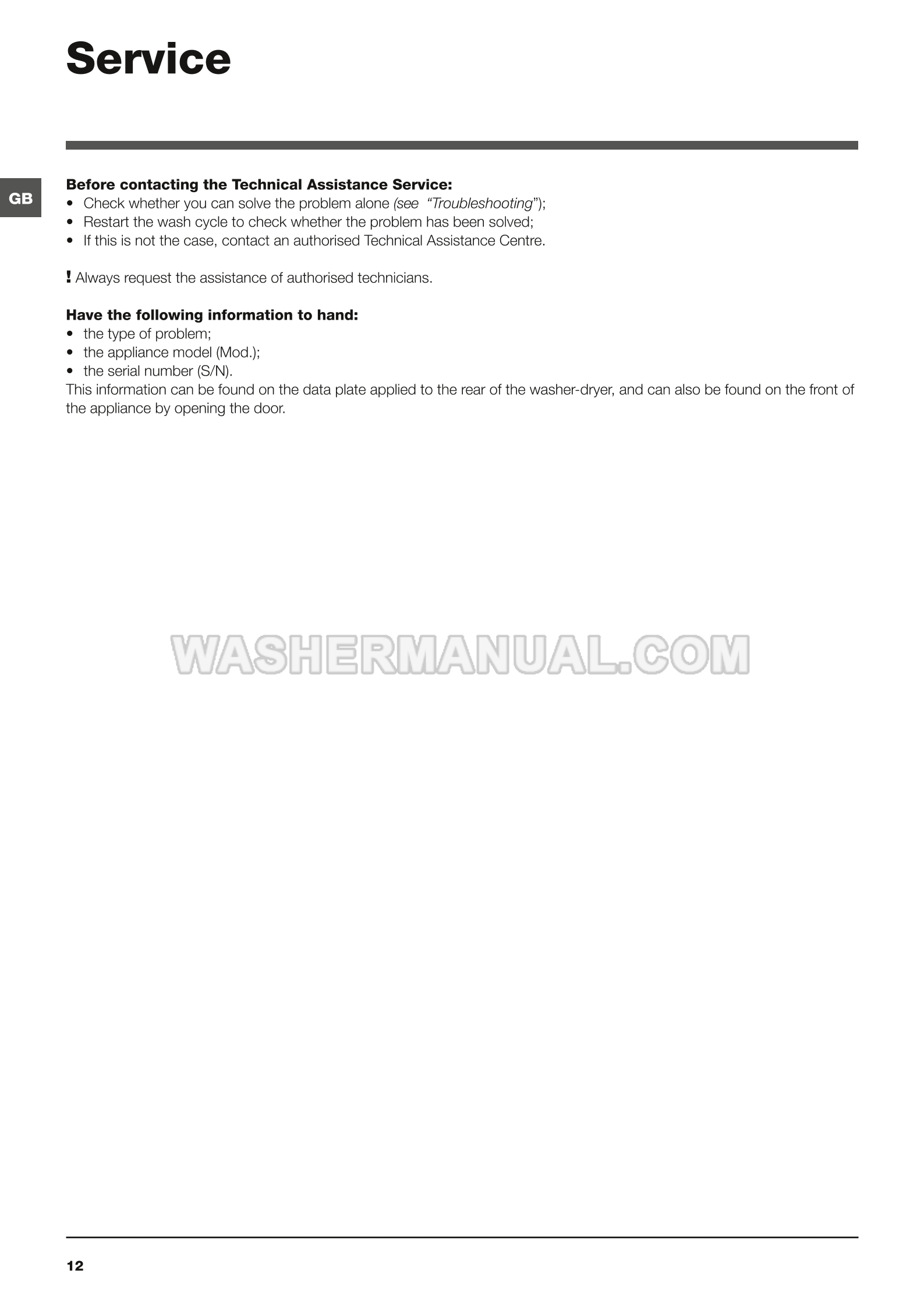 Service

GB

Before contacting the Technical Assistance Service:
• Check whether you can solve the problem alone (see "Troubleshooting");
• Restart the wash cycle to check whether the problem has been solved;
• If this is not the case, contact an authorised Technical Assistance Centre.

! Always request the assistance of authorised technicians.

Have the following information to hand:
• the type of problem;
• the appliance model (Mod.);
• the serial number (S/N).
This information can be found on the data plate applied to the rear of the washer-dryer, and can also be found on the front of the appliance by opening the door.

12

WASHERMANUAL.COM